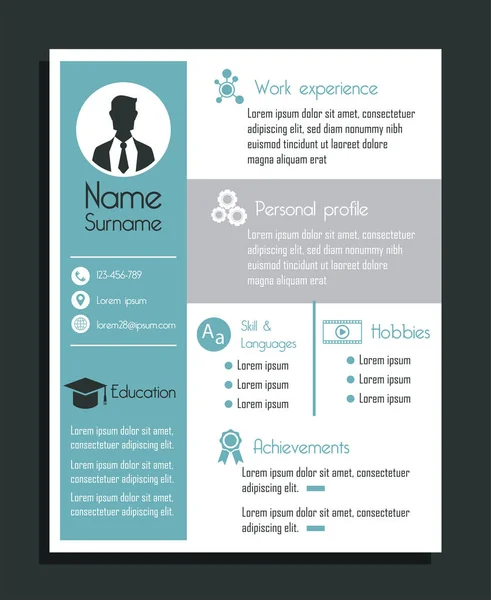 Name
Surname

123-456-789

Lorem ipsum

lorem28@ipsum.com

Education

Lorem ipsum dolor sit amet, consectetuer adipiscing elit.

Lorem ipsum dolor sit amet, consectetuer adipiscing elit.

Lorem ipsum dolor sit amet, consectetuer adipiscing elit.

Work experience

Lorem ipsum dolor sit amet, consectetuer adipiscing elit, sed diam nonummy nibh euismod tincidunt ut laoreet dolore magna aliquam erat

Personal profile

Lorem ipsum dolor sit amet, consectetuer adipiscing elit, sed diam nonummy nibh euismod tincidunt ut laoreet dolore magna aliquam erat

Aa

Skill & Languages

Lorem ipsum
Lorem ipsum
Lorem ipsum

Hobbies

Lorem ipsum
Lorem ipsum
Lorem ipsum

Achievements

Lorem ipsum dolor sit amet, consectetuer adipiscing elit.

Lorem ipsum dolor sit amet, consectetuer adipiscing elit.